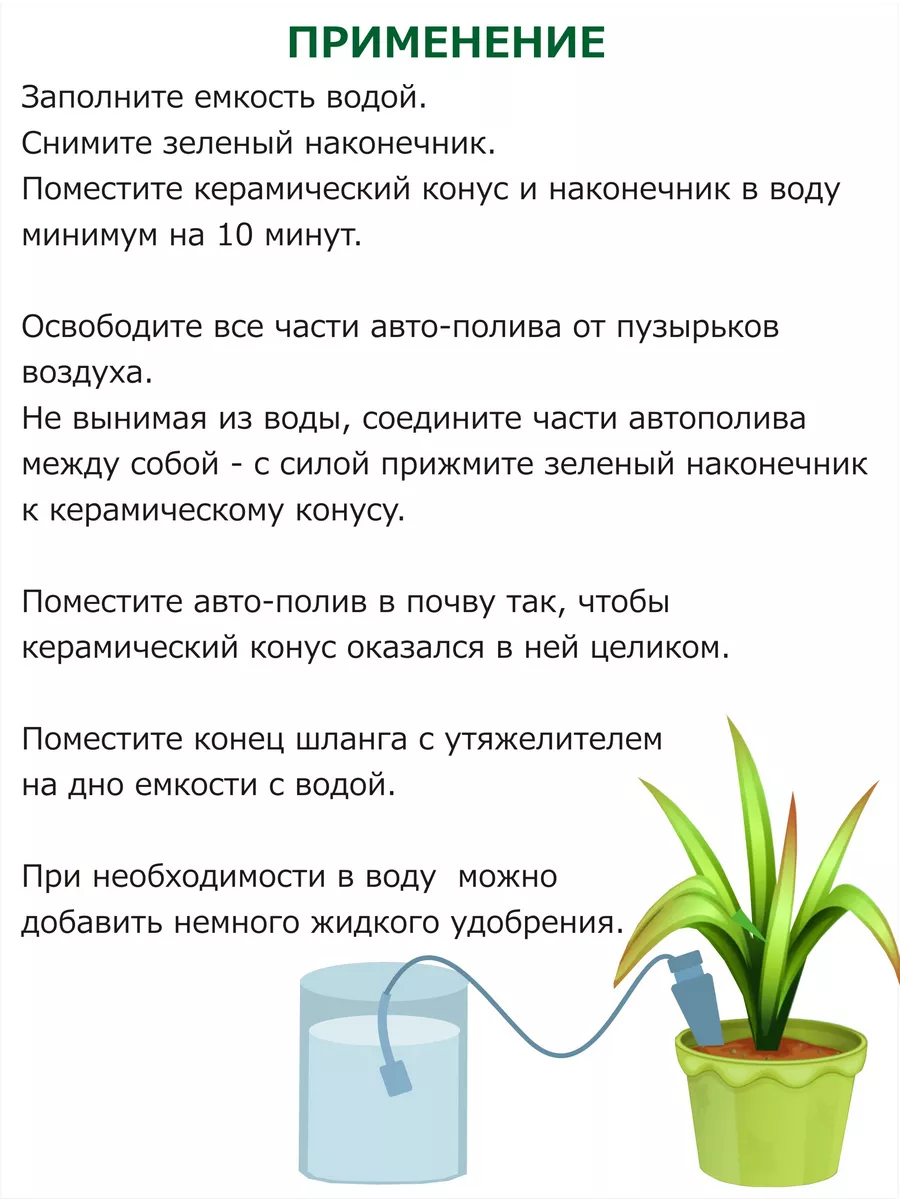 ПРИМЕНЕНИЕ

Заполните емкость водой.
Снимите зеленый наконечник.
Поместите керамический конус и наконечник в воду минимум на 10 минут.

Освободите все части авто-полива от пузырьков воздуха.
Не вынимая из воды, соедините части автополива между собой - с силой прижмите зеленый наконечник к керамическому конусу.

Поместите авто-полив в почву так, чтобы керамический конус оказался в ней целиком.

Поместите конец шланга с утяжелителем на дно емкости с водой.

При необходимости в воду можно добавить немного жидкого удобрения.